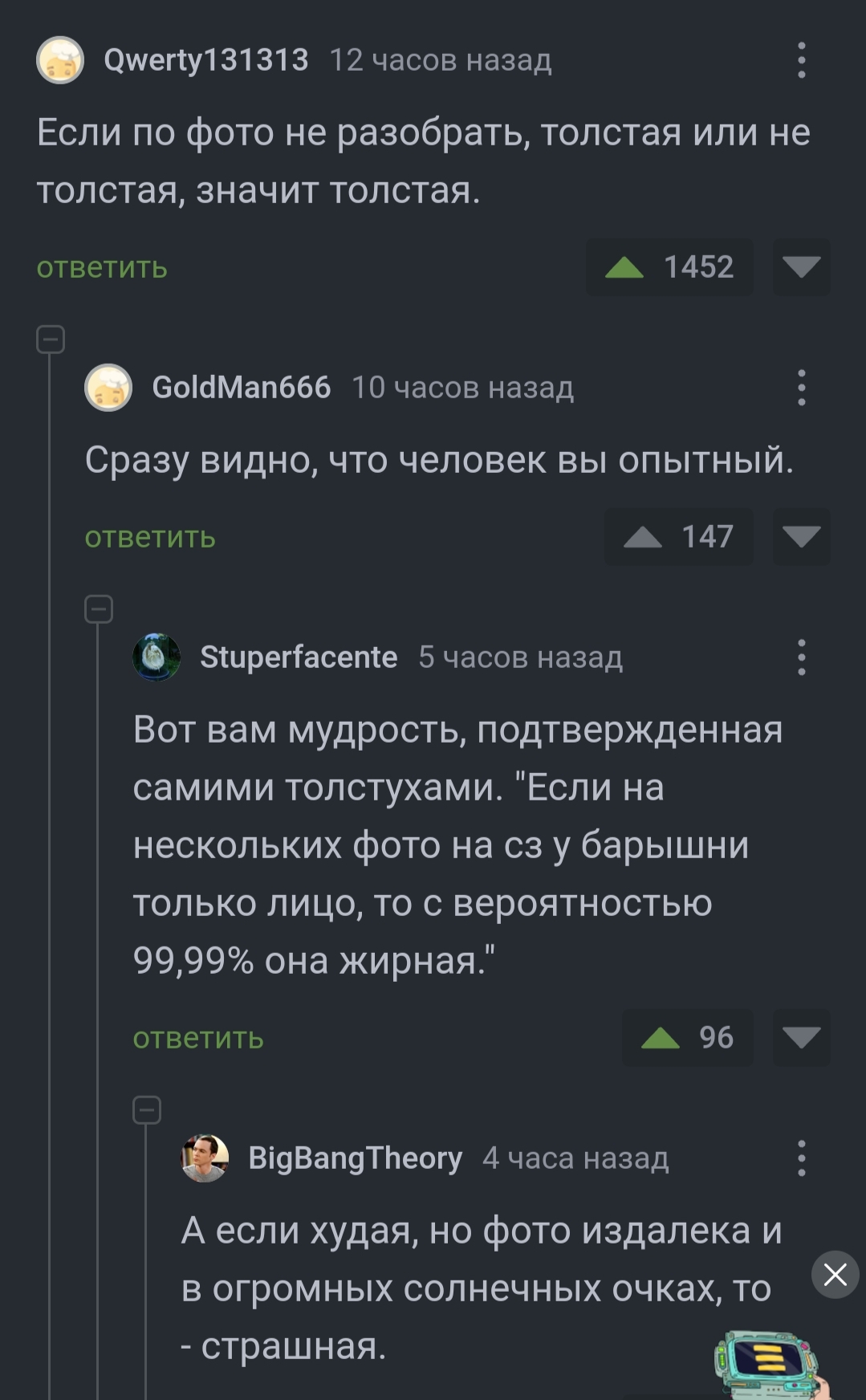 Qwerty131313 12 часов назад

Если по фото не разобрать, толстая или не толстая, значит толстая.

ответить 1452

GoldMan666 10 часов назад

Сразу видно, что человек вы опытный.

ответить 147

Stuperfacente 5 часов назад

Вот вам мудрость, подтвержденная самими толстухами. "Если на нескольких фото на сз у барышни только лицо, то с вероятностью 99,99% она жирная."

ответить 96

BigBangTheory 4 часа назад

А если худая, но фото издалека и в огромных солнечных очках, то - страшная.